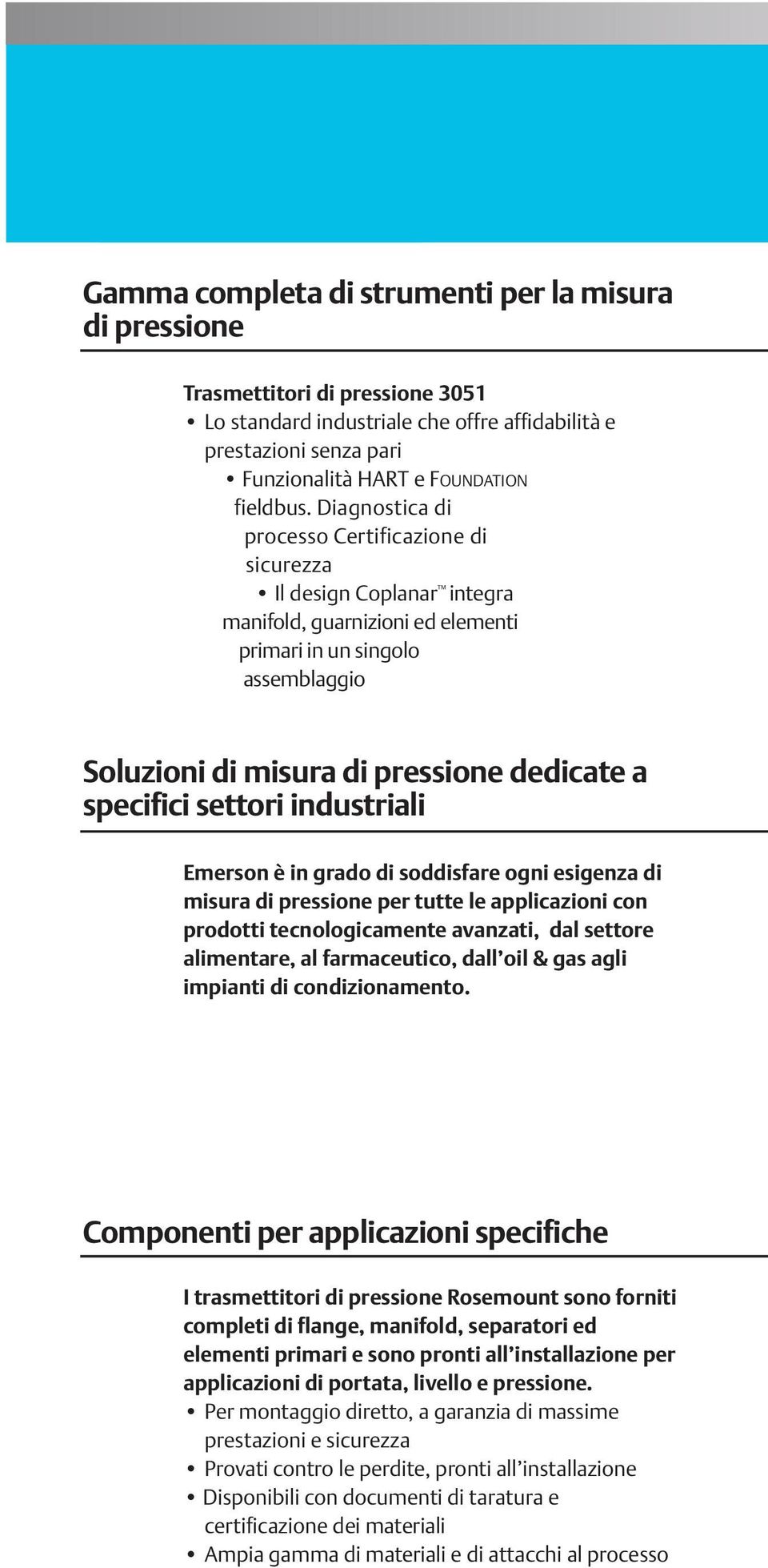 Gamma completa di strumenti per la misura di pressione

Trasmettitori di pressione 3051

• Lo standard industriale che offre affidabilità e prestazioni senza pari

• Funzionalità HART e FOUNDATION fieldbus. Diagnostica di processo Certificazione di sicurezza

• Il design Coplanar™ integra manifold, guarnizioni ed elementi primari in un singolo assemblaggio

Soluzioni di misura di pressione dedicate a specifici settori industriali

Emerson è in grado di soddisfare ogni esigenza di misura di pressione per tutte le applicazioni con prodotti tecnologicamente avanzati, dal settore alimentare, al farmaceutico, dall'oil & gas agli impianti di condizionamento.

Componenti per applicazioni specifiche

I trasmettitori di pressione Rosemount sono forniti completi di flange, manifold, separatori ed elementi primari e sono pronti all'installazione per applicazioni di portata, livello e pressione.

• Per montaggio diretto, a garanzia di massime prestazioni e sicurezza

• Provati contro le perdite, pronti all'installazione

• Disponibili con documenti di taratura e certificazione dei materiali

• Ampia gamma di materiali e di attacchi al processo